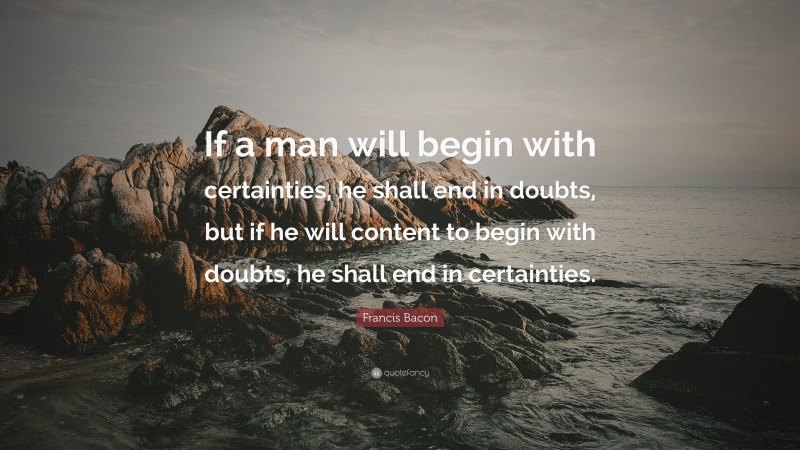 If a man will begin with certainties, he shall end in doubts, but if he will content to begin with doubts, he shall end in certainties.

Francis Bacon

quotefancy